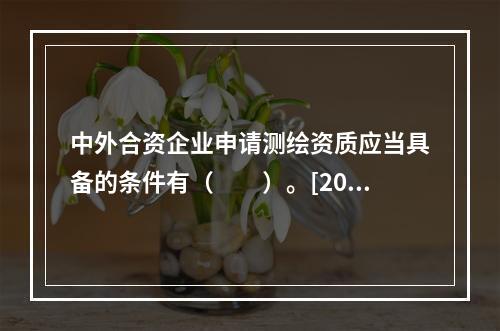 中外合资企业申请测绘资质应当具备的条件有（　　）。[20...